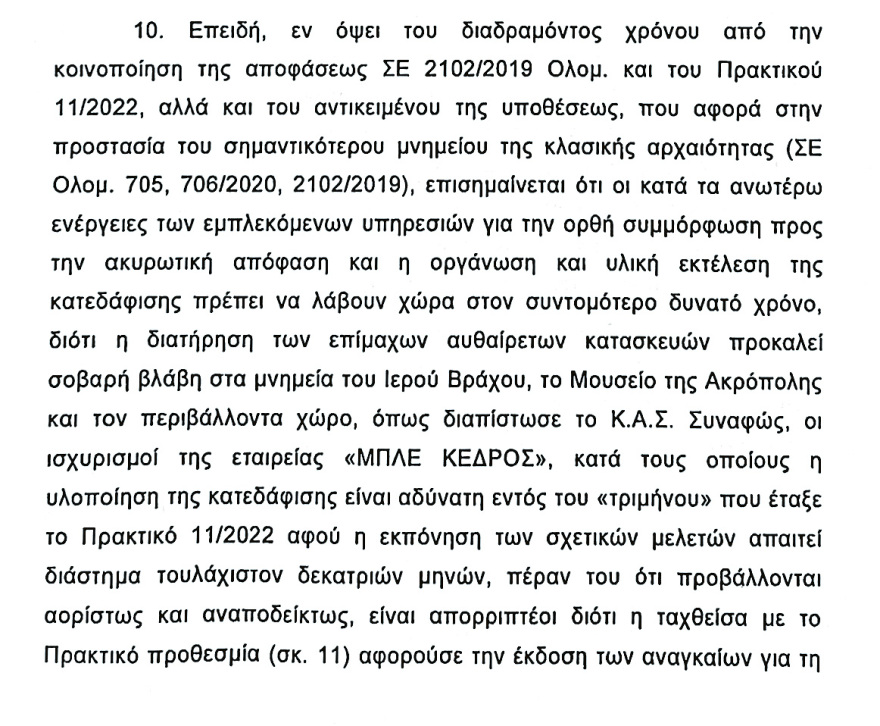 10. Επειδή, εν όψει του διαδραμόντος χρόνου από την κοινοποίηση της αποφάσεως ΣΕ 2102/2019 Ολομ. και του Πρακτικού 11/2022, αλλά και του αντικειμένου της υποθέσεως, που αφορά στην προστασία του σημαντικότερου μνημείου της κλασικής αρχαιότητας (ΣΕ Ολομ. 705, 706/2020, 2102/2019), επισημαίνεται ότι οι κατά τα ανωτέρω ενέργειες των εμπλεκόμενων υπηρεσιών για την ορθή συμμόρφωση προς την ακυρωτική απόφαση και η οργάνωση και υλική εκτέλεση της κατεδάφισης πρέπει να λάβουν χώρα στον συντομότερο δυνατό χρόνο, διότι η διατήρηση των επίμαχων αυθαίρετων κατασκευών προκαλεί σοβαρή βλάβη στα μνημεία του Ιερού Βράχου, το Μουσείο της Ακρόπολης και τον περιβάλλοντα χώρο, όπως διαπίστωσε το Κ.Α.Σ. Συναφώς, οι ισχυρισμοί της εταιρείας «ΜΠΛΕ ΚΕΔΡΟΣ», κατά τους οποίους η υλοποίηση της κατεδάφισης είναι αδύνατη εντός του «τριμήνου» που έταξε το Πρακτικό 11/2022 αφού η εκπόνηση των σχετικών μελετών απαιτεί διάστημα τουλάχιστον δεκατριών μηνών, πέραν του ότι προβάλλονται αορίστως και αναποδείκτως, είναι απορριπτέοι διότι η ταχθείσα με το Πρακτικό προθεσμία (σκ. 11) αφορούσε την έκδοση των αναγκαίων για τη